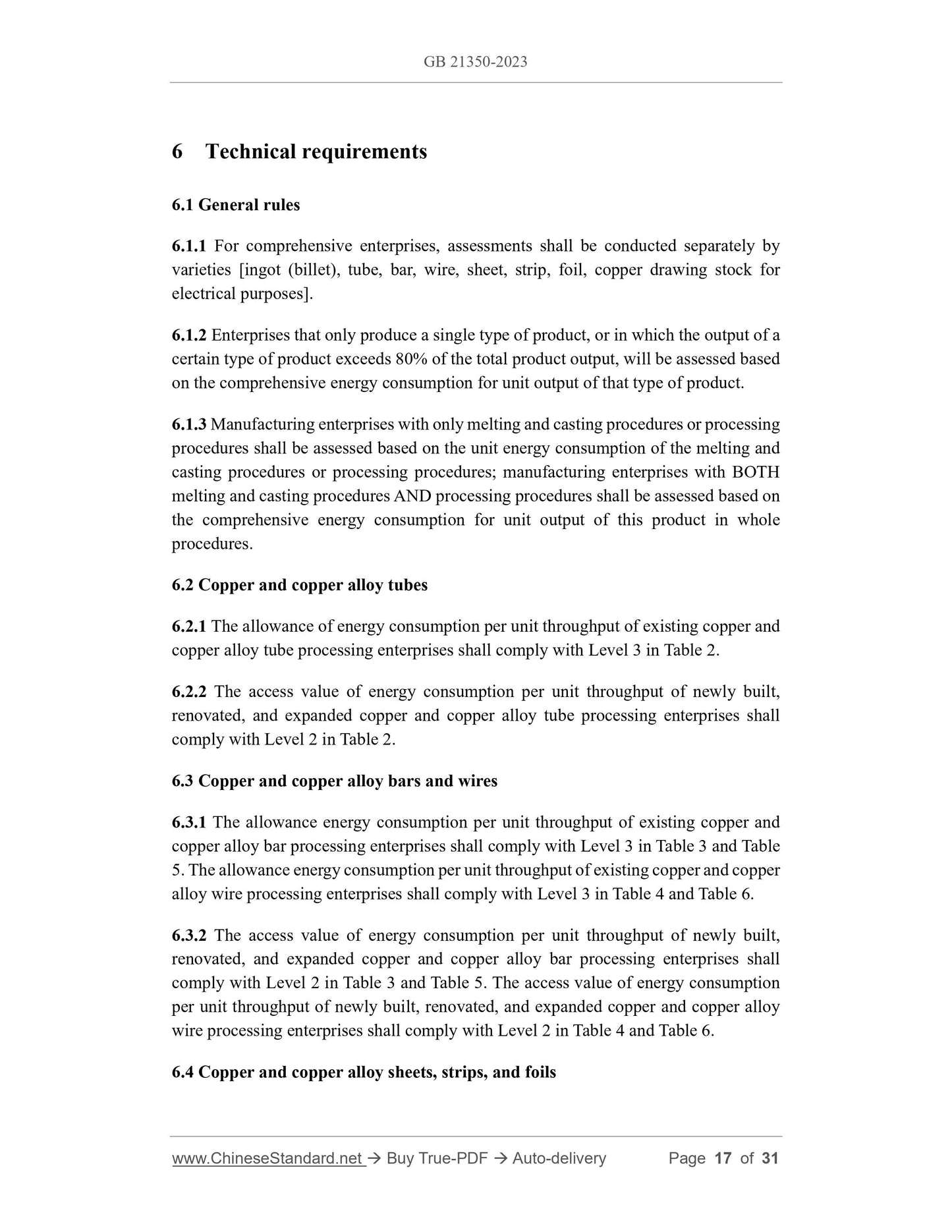 GB 21350-2023

6 Technical requirements

6.1 General rules

6.1.1 For comprehensive enterprises, assessments shall be conducted separately by varieties [ingot (billet), tube, bar, wire, sheet, strip, foil, copper drawing stock for electrical purposes].

6.1.2 Enterprises that only produce a single type of product, or in which the output of a certain type of product exceeds 80% of the total product output, will be assessed based on the comprehensive energy consumption for unit output of that type of product.

6.1.3 Manufacturing enterprises with only melting and casting procedures or processing procedures shall be assessed based on the unit energy consumption of the melting and casting procedures or processing procedures; manufacturing enterprises with BOTH melting and casting procedures AND processing procedures shall be assessed based on the comprehensive energy consumption for unit output of this product in whole procedures.

6.2 Copper and copper alloy tubes

6.2.1 The allowance of energy consumption per unit throughput of existing copper and copper alloy tube processing enterprises shall comply with Level 3 in Table 2.

6.2.2 The access value of energy consumption per unit throughput of newly built, renovated, and expanded copper and copper alloy tube processing enterprises shall comply with Level 2 in Table 2.

6.3 Copper and copper alloy bars and wires

6.3.1 The allowance energy consumption per unit throughput of existing copper and copper alloy bar processing enterprises shall comply with Level 3 in Table 3 and Table 5. The allowance energy consumption per unit throughput of existing copper and copper alloy wire processing enterprises shall comply with Level 3 in Table 4 and Table 6.

6.3.2 The access value of energy consumption per unit throughput of newly built, renovated, and expanded copper and copper alloy bar processing enterprises shall comply with Level 2 in Table 3 and Table 5. The access value of energy consumption per unit throughput of newly built, renovated, and expanded copper and copper alloy wire processing enterprises shall comply with Level 2 in Table 4 and Table 6.

6.4 Copper and copper alloy sheets, strips, and foils

www.ChineseStandard.net → Buy True-PDF → Auto-delivery Page 17 of 31